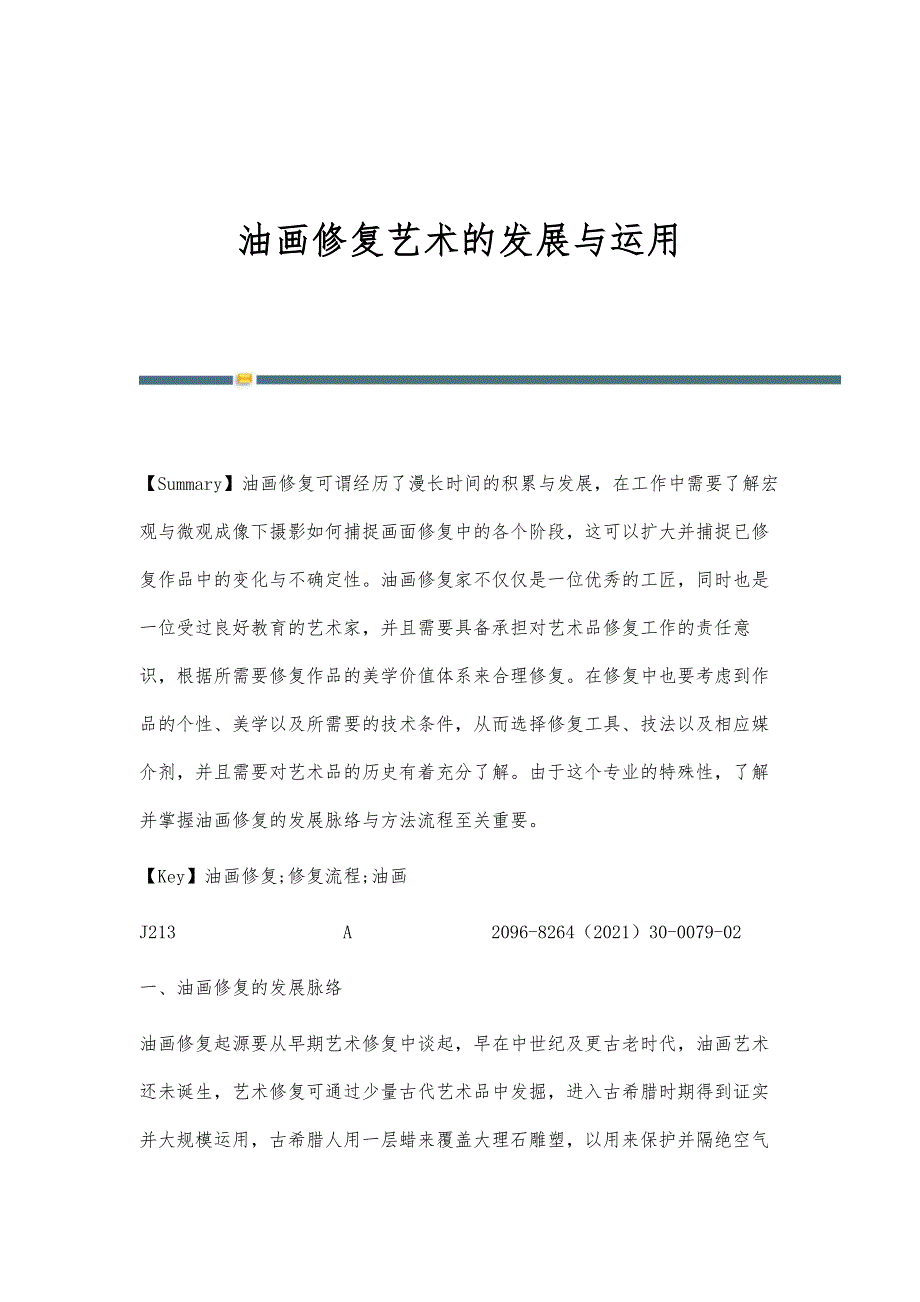 油画修复艺术的发展与运用

【Summary】油画修复可谓经历了漫长时间的积累与发展，在工作中需要了解宏观与微观成像下摄影如何捕捉画面修复中的各个阶段，这可以扩大并捕捉已修复作品中的变化与不确定性。油画修复家不仅仅是一位优秀的工匠，同时也是一位受过良好教育的艺术家，并且需要具备承担对艺术品修复工作的责任意识，根据所需要修复作品的美学价值体系来合理修复。在修复中也要考虑到作品的个性、美学以及所需要的技术条件，从而选择修复工具、技法以及相应媒介剂，并且需要对艺术品的历史有着充分了解。由于这个专业的特殊性，了解并掌握油画修复的发展脉络与方法流程至关重要。

【Key】油画修复;修复流程;油画

J213　　A　　2096-8264（2021）30-0079-02

一、油画修复的发展脉络

油画修复起源要从早期艺术修复中谈起，早在中世纪及更古老时代，油画艺术还未诞生，艺术修复可通过少量古代艺术品中发掘，进入古希腊时期得到证实并大规模运用，古希腊人用一层蜡来覆盖大理石雕塑，以用来保护并隔绝空气